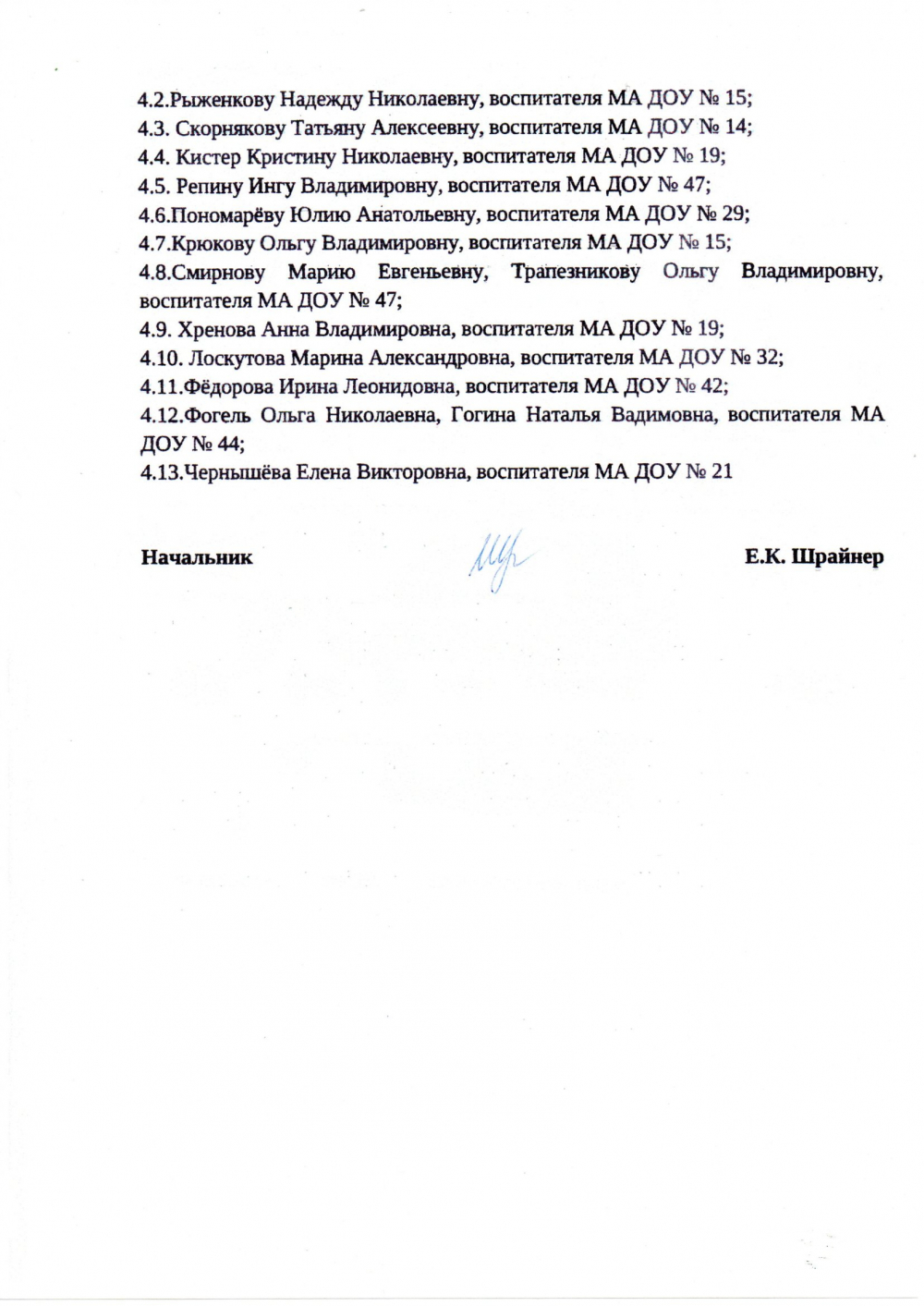 4.2.Рыженкову Надежду Николаевну, воспитателя МА ДОУ № 15;
4.3. Скорнякову Татьяну Алексеевну, воспитателя МА ДОУ № 14;
4.4. Кистер Кристину Николаевну, воспитателя МА ДОУ № 19;
4.5. Репину Ингу Владимировну, воспитателя МА ДОУ № 47;
4.6.Пономарёву Юлию Анатольевну, воспитателя МА ДОУ № 29;
4.7.Крюкову Ольгу Владимировну, воспитателя МА ДОУ № 15;
4.8.Смирнову Марию Евгеньевну, Трапезникову Ольгу Владимировну, воспитателя МА ДОУ № 47;
4.9. Хренова Анна Владимировна, воспитателя МА ДОУ № 19;
4.10. Лоскутова Марина Александровна, воспитателя МА ДОУ № 32;
4.11.Фёдорова Ирина Леонидовна, воспитателя МА ДОУ № 42;
4.12.Фогель Ольга Николаевна, Гогина Наталья Вадимовна, воспитателя МА ДОУ № 44;
4.13.Чернышёва Елена Викторовна, воспитателя МА ДОУ № 21

Начальник Е.К. Шрайнер